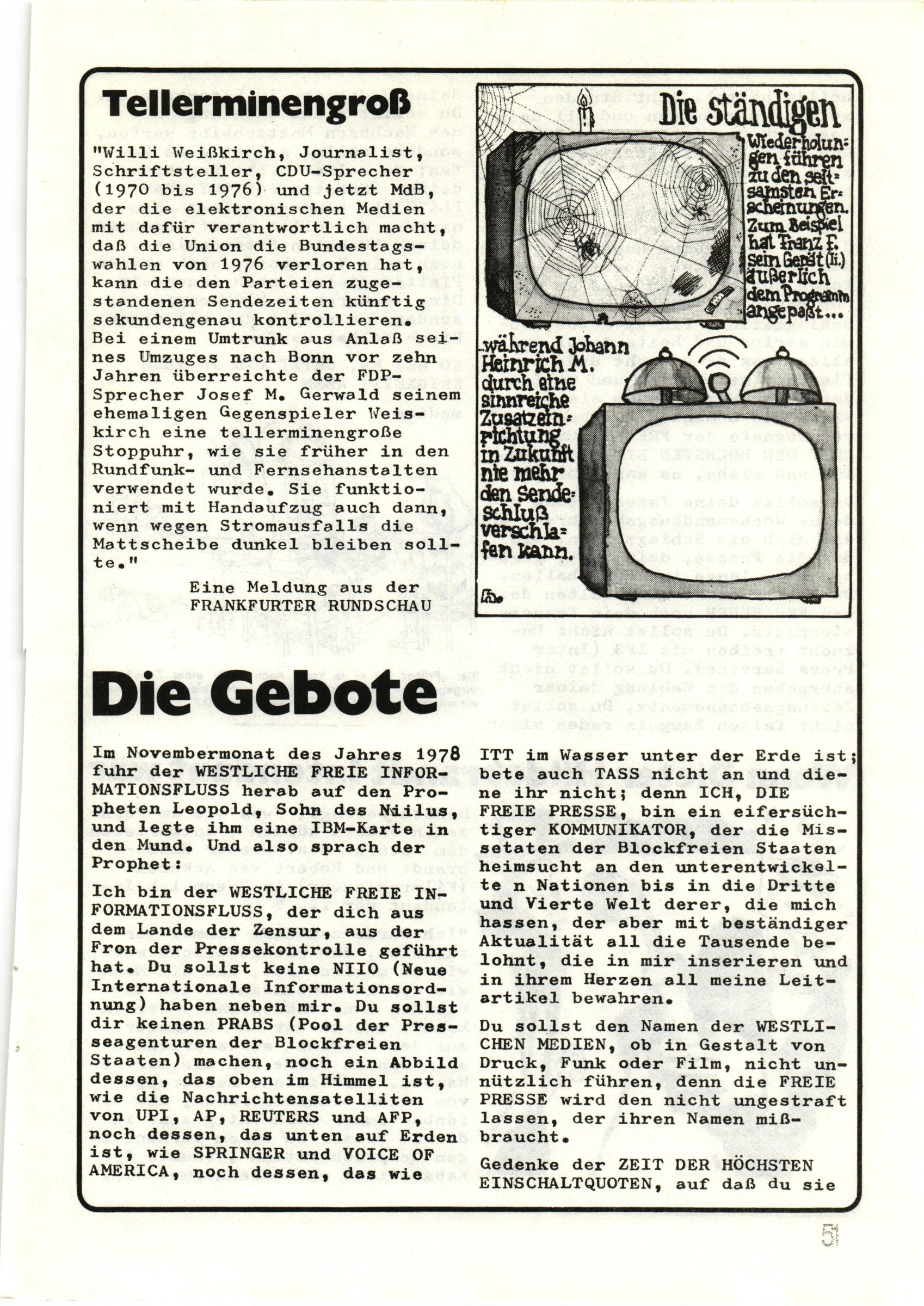 Tellerminengroß

"Willi Weißkirch, Journalist, Schriftsteller, CDU-Sprecher (1970 bis 1976) und jetzt MdB, der die elektronischen Medien mit dafür verantwortlich macht, daß die Union die Bundestagswahlen von 1976 verloren hat, kann die den Parteien zugestandenen Sendezeiten künftig sekundengenau kontrollieren. Bei einem Umtrunk aus Anlaß seines Umzuges nach Bonn vor zehn Jahren überreichte der FDP-Sprecher Josef M. Gerwald seinem ehemaligen Gegenspieler Weiskirch eine tellerminengroße Stoppuhr, wie sie früher in den Rundfunk- und Fernsehanstalten verwendet wurde. Sie funktioniert mit Handaufzug auch dann, wenn wegen Stromausfalls die Mattscheibe dunkel bleiben sollte."

Eine Meldung aus der FRANKFURTER RUNDSCHAU

Die ständigen Wiederholungen führen zu den seltsamsten Erscheinungen. Zum Beispiel hat Franz F. sein Gerät (li.) äußerlich dem Programm angepaßt...

...während Johann Heinrich M. durch eine sinnreiche Zusatzeinrichtung in Zukunft nie mehr den Sendeschluß verschlafen kann.

Die Gebote

Im Novembermonat des Jahres 1978 fuhr der WESTLICHE FREIE INFORMATIONSFLUSS herab auf den Propheten Leopold, Sohn des Niilus, und legte ihm eine IBM-Karte in den Mund. Und also sprach der Prophet:

Ich bin der WESTLICHE FREIE INFORMATIONSFLUSS, der dich aus dem Lande der Zensur, aus der Fron der Pressekontrolle geführt hat. Du sollst keine NIIO (Neue Internationale Informationsordnung) haben neben mir. Du sollst dir keinen PRABS (Pool der Presseagenturen der Blockfreien Staaten) machen, noch ein Abbild dessen, das oben im Himmel ist, wie die Nachrichtensatelliten von UPI, AP, REUTERS und AFP, noch dessen, das unten auf Erden ist, wie SPRINGER und VOICE OF AMERICA, noch dessen, das wie ITT im Wasser unter der Erde ist; bete auch TASS nicht an und diene ihr nicht; denn ICH, DIE FREIE PRESSE, bin ein eifersüchtiger KOMMUNIKATOR, der die Missetaten der Blockfreien Staaten heimsucht an den unterentwickelte n Nationen bis in die Dritte und Vierte Welt derer, die mich hassen, der aber mit beständiger Aktualität all die Tausende belohnt, die in mir inserieren und in ihrem Herzen all meine Leitartikel bewahren.

Du sollst den Namen der WESTLICHEN MEDIEN, ob in Gestalt von Druck, Funk oder Film, nicht unnützlich führen, denn die FREIE PRESSE wird den nicht ungestraft lassen, der ihren Namen mißbraucht.

Gedenke der ZEIT DER HÖCHSTEN EINSCHALTQUOTEN, auf daß du sie

51